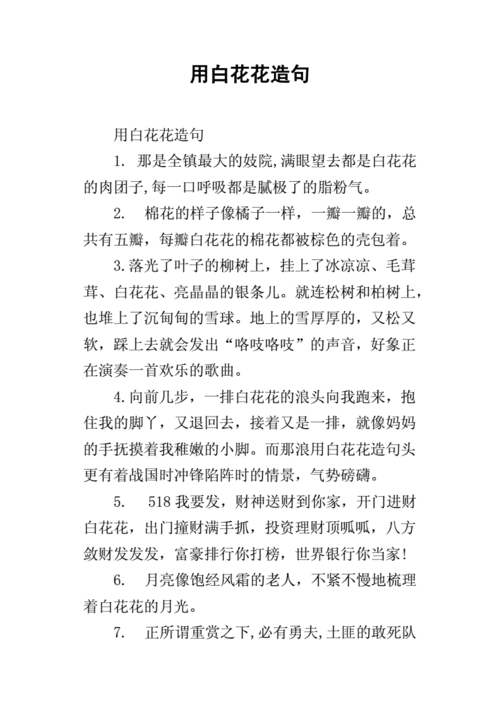 用白花花造句

用白花花造句

1. 那是全镇最大的妓院,满眼望去都是白花花的肉团子,每一口呼吸都是腻极了的脂粉气。

2. 棉花的样子像橘子一样，一瓣一瓣的，总共有五瓣，每瓣白花花的棉花都被棕色的壳包着。

3.落光了叶子的柳树上，挂上了冰凉凉、毛茸茸、白花花、亮晶晶的银条儿。就连松树和柏树上，也堆上了沉甸甸的雪球。地上的雪厚厚的，又松又软，踩上去就会发出“咯吱咯吱”的声音，好象正在演奏一首欢乐的歌曲。

4.向前几步，一排白花花的浪头向我跑来，抱住我的脚丫，又退回去，接着又是一排，就像妈妈的手抚摸着我稚嫩的小脚。而那浪用白花花造句头更有着战国时冲锋陷阵时的情景，气势磅礴。

5. 518我要发，财神送财到你家，开门进财白花花，出门撞财满手抓，投资理财顶呱呱，八方敛财发发发，富豪排行你打榜，世界银行你当家!

6. 月亮像饱经风霜的老人，不紧不慢地梳理着白花花的月光。

7. 正所谓重赏之下,必有勇夫,土匪的敢死队